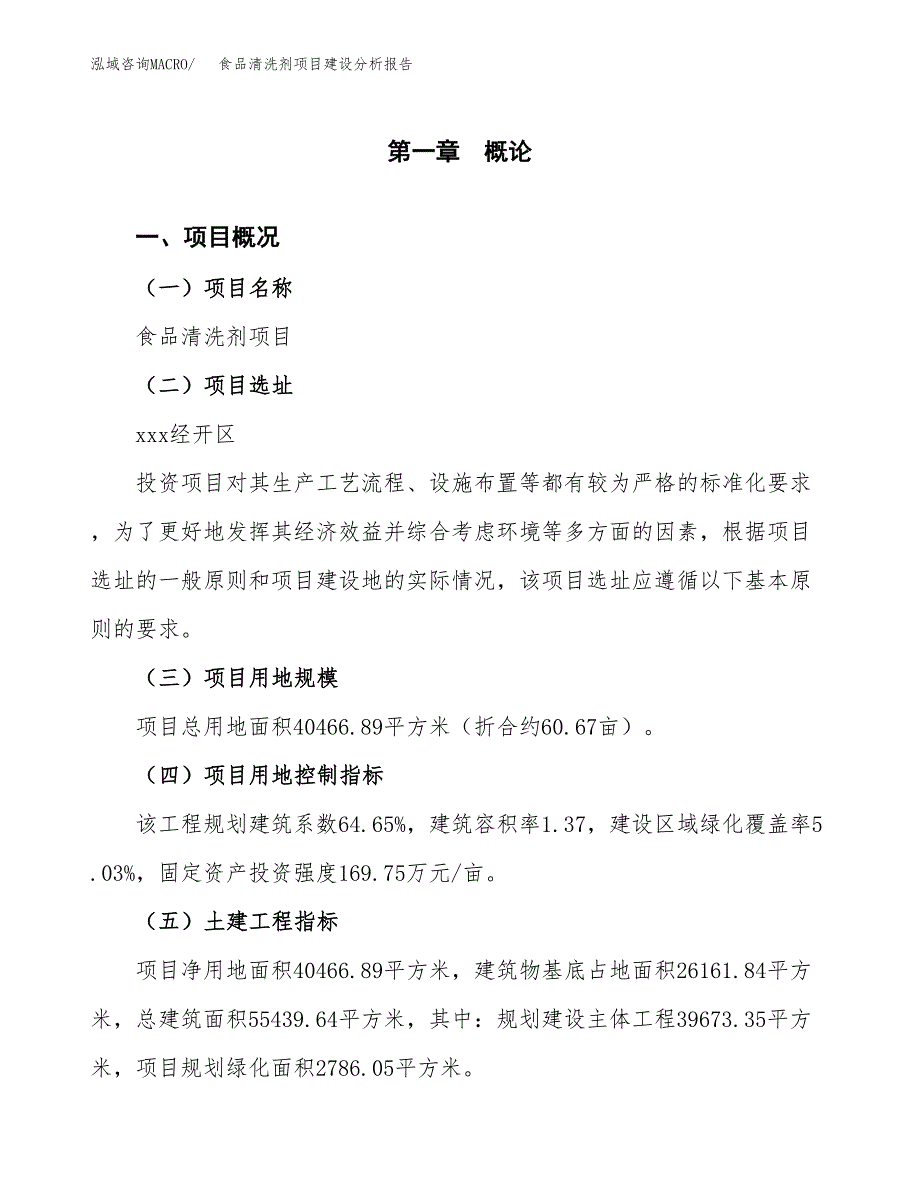 泓域咨询MACRO/　食品清洗剂项目建设分析报告

第一章　概论

一、项目概况

（一）项目名称

食品清洗剂项目

（二）项目选址

xxx经开区

投资项目对其生产工艺流程、设施布置等都有较为严格的标准化要求，为了更好地发挥其经济效益并综合考虑环境等多方面的因素，根据项目选址的一般原则和项目建设地的实际情况，该项目选址应遵循以下基本原则的要求。

（三）项目用地规模

项目总用地面积40466.89平方米（折合约60.67亩）。

（四）项目用地控制指标

该工程规划建筑系数64.65%，建筑容积率1.37，建设区域绿化覆盖率5.03%，固定资产投资强度169.75万元/亩。

（五）土建工程指标

项目净用地面积40466.89平方米，建筑物基底占地面积26161.84平方米，总建筑面积55439.64平方米，其中：规划建设主体工程39673.35平方米，项目规划绿化面积2786.05平方米。